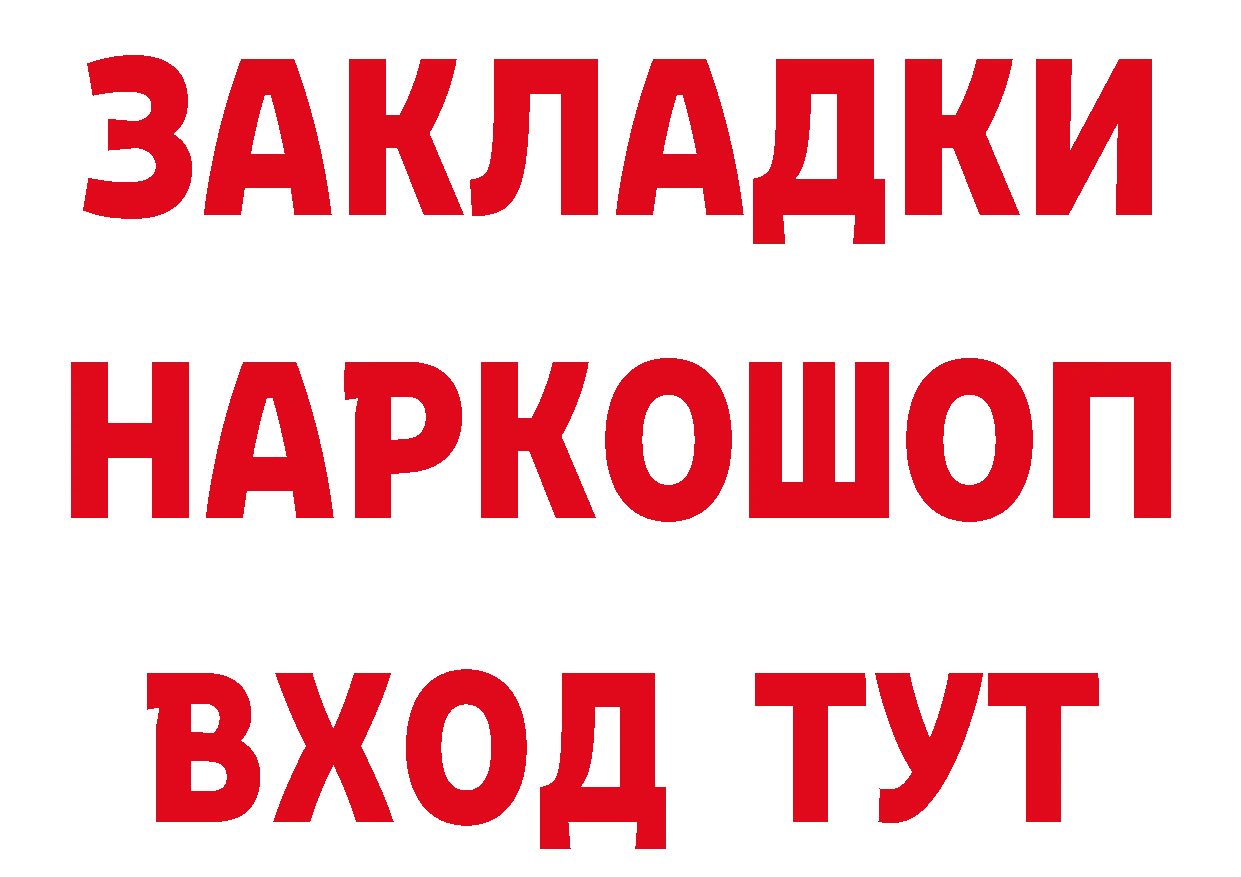 ЗАКЛАДКИ НАРКОШОП ВХОД ТУТ